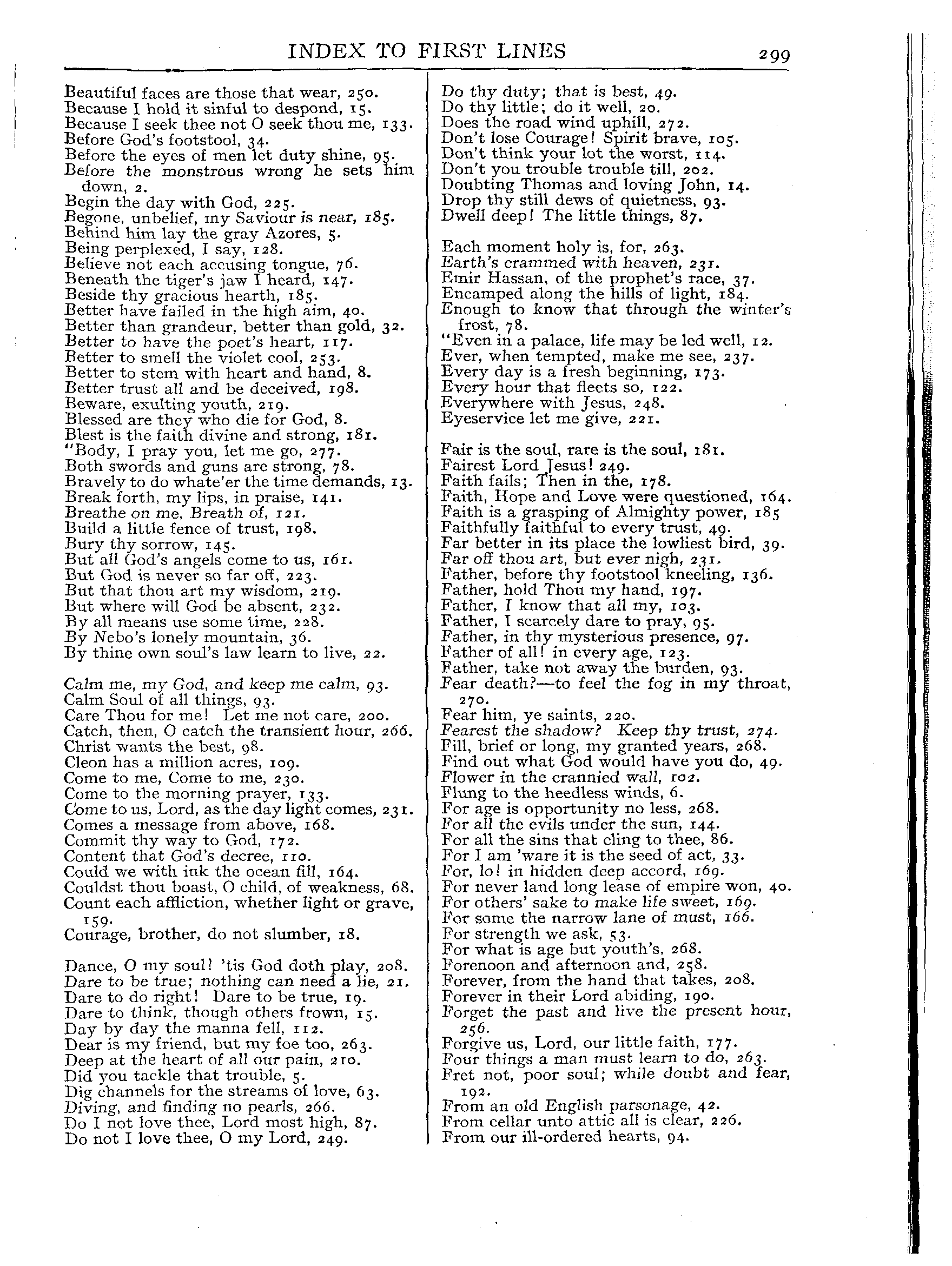 INDEX TO FIRST LINES 299

Beautiful faces are those that wear, 250.
Because I hold it sinful to despond, 15.
Because I seek thee not O seek thou me, 133.
Before God's footstool, 34.
Before the eyes of men let duty shine, 95.
Before the monstrous wrong he sets him down, 2.
Begin the day with God, 225.
Begone, unbelief, my Saviour is near, 185.
Behind him lay the gray Azores, 5.
Being perplexed, I say, 128.
Believe not each accusing tongue, 76.
Beneath the tiger's jaw I heard, 147.
Beside thy gracious hearth, 185.
Better have failed in the high aim, 40.
Better than grandeur, better than gold, 32.
Better to have the poet's heart, 117.
Better to smell the violet cool, 253.
Better to stem with heart and hand, 8.
Better trust all and be deceived, 198.
Beware, exulting youth, 219.
Blessed are they who die for God, 8.
Blest is the faith divine and strong, 181.
"Body, I pray you, let me go, 277.
Both swords and guns are strong, 78.
Bravely to do whate'er the time demands, 13.
Break forth, my lips, in praise, 141.
Breathe on me, Breath of, 121.
Build a little fence of trust, 198.
Bury thy sorrow, 145.
But all God's angels come to us, 161.
But God is never so far off, 223.
But that thou art my wisdom, 219.
But where will God be absent, 232.
By all means use some time, 228.
By Nebo's lonely mountain, 36.
By thine own soul's law learn to live, 22.

Calm me, my God, and keep me calm, 93.
Calm Soul of all things, 93.
Care Thou for me! Let me not care, 200.
Catch, then, O catch the transient hour, 266.
Christ wants the best, 98.
Cleon has a million acres, 109.
Come to me, Come to me, 230.
Come to the morning prayer, 133.
Come to us, Lord, as the day light comes, 231.
Comes a message from above, 168.
Commit thy way to God, 172.
Content that God's decree, 110.
Could we with ink the ocean fill, 164.
Couldst thou boast, O child, of weakness, 68.
Count each affliction, whether light or grave, 159.
Courage, brother, do not slumber, 18.

Dance, O my soul! 'tis God doth play, 208.
Dare to be true; nothing can need a lie, 21.
Dare to do right! Dare to be true, 19.
Dare to think, though others frown, 15.
Day by day the manna fell, 112.
Dear is my friend, but my foe too, 263.
Deep at the heart of all our pain, 210.
Did you tackle that trouble, 5.
Dig channels for the streams of love, 63.
Diving, and finding no pearls, 266.
Do I not love thee, Lord most high, 87.
Do not I love thee, O my Lord, 249.

Do thy duty; that is best, 49.
Do thy little; do it well, 20.
Does the road wind uphill, 272.
Don't lose Courage! Spirit brave, 105.
Don't think your lot the worst, 114.
Don't you trouble trouble till, 202.
Doubting Thomas and loving John, 14.
Drop thy still dews of quietness, 93.
Dwell deep! The little things, 87.

Each moment holy is, for, 263.
Earth's crammed with heaven, 231.
Emir Hassan, of the prophet's race, 37.
Encamped along the hills of light, 184.
Enough to know that through the winter's frost, 78.
"Even in a palace, life may be led well, 12.
Ever, when tempted, make me see, 237.
Every day is a fresh beginning, 173.
Every hour that fleets so, 122.
Everywhere with Jesus, 248.
Eyeservice let me give, 221.

Fair is the soul, rare is the soul, 181.
Fairest Lord Jesus! 249.
Faith fails; Then in the, 178.
Faith, Hope and Love were questioned, 164.
Faith is a grasping of Almighty power, 185
Faithfully faithful to every trust, 49.
Far better in its place the lowliest bird, 39.
Far off thou art, but ever nigh, 231.
Father, before thy footstool kneeling, 136.
Father, hold Thou my hand, 197.
Father, I know that all my, 103.
Father, I scarcely dare to pray, 95.
Father, in thy mysterious presence, 97.
Father of all! in every age, 123.
Father, take not away the burden, 93.
Fear death?—to feel the fog in my throat, 270.
Fear him, ye saints, 220.
Fearest the shadow? Keep thy trust, 274.
Fill, brief or long, my granted years, 268.
Find out what God would have you do, 49.
Flower in the crannied wall, 102.
Flung to the heedless winds, 6.
For age is opportunity no less, 268.
For all the evils under the sun, 144.
For all the sins that cling to thee, 86.
For I am 'ware it is the seed of act, 33.
For, lo! in hidden deep accord, 169.
For never land long lease of empire won, 40.
For others' sake to make life sweet, 169.
For some the narrow lane of must, 166.
For strength we ask, 53.
For what is age but youth's, 268.
Forenoon and afternoon and, 258.
Forever, from the hand that takes, 208.
Forever in their Lord abiding, 190.
Forget the past and live the present hour, 256.
Forgive us, Lord, our little faith, 177.
Four things a man must learn to do, 263.
Fret not, poor soul; while doubt and fear, 192.
From an old English parsonage, 42.
From cellar unto attic all is clear, 226.
From our ill-ordered hearts, 94.